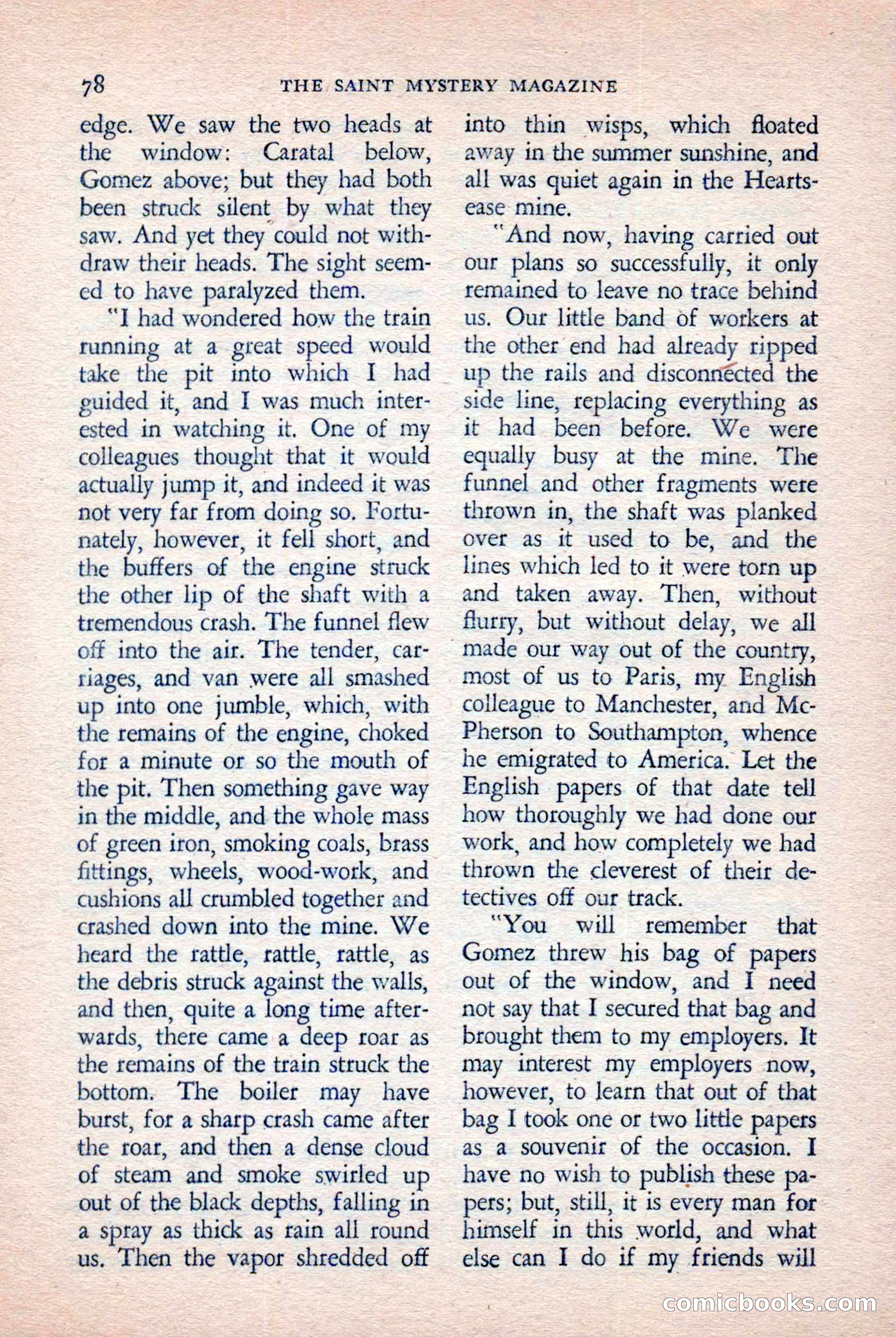 78 THE SAINT MYSTERY MAGAZINE

edge. We saw the two heads at the window: Caratal below, Gomez above; but they had both been struck silent by what they saw. And yet they could not withdraw their heads. The sight seemed to have paralyzed them.

"I had wondered how the train running at a great speed would take the pit into which I had guided it, and I was much interested in watching it. One of my colleagues thought that it would actually jump it, and indeed it was not very far from doing so. Fortunately, however, it fell short, and the buffers of the engine struck the other lip of the shaft with a tremendous crash. The funnel flew off into the air. The tender, carriages, and van were all smashed up into one jumble, which, with the remains of the engine, choked for a minute or so the mouth of the pit. Then something gave way in the middle, and the whole mass of green iron, smoking coals, brass fittings, wheels, wood-work, and cushions all crumbled together and crashed down into the mine. We heard the rattle, rattle, rattle, as the debris struck against the walls, and then, quite a long time afterwards, there came a deep roar as the remains of the train struck the bottom. The boiler may have burst, for a sharp crash came after the roar, and then a dense cloud of steam and smoke swirled up out of the black depths, falling in a spray as thick as rain all round us. Then the vapor shredded off into thin wisps, which floated away in the summer sunshine, and all was quiet again in the Heartsease mine.

"And now, having carried out our plans so successfully, it only remained to leave no trace behind us. Our little band of workers at the other end had already ripped up the rails and disconnected the side line, replacing everything as it had been before. We were equally busy at the mine. The funnel and other fragments were thrown in, the shaft was planked over as it used to be, and the lines which led to it were torn up and taken away. Then, without flurry, but without delay, we all made our way out of the country, most of us to Paris, my English colleague to Manchester, and McPherson to Southampton, whence he emigrated to America. Let the English papers of that date tell how thoroughly we had done our work, and how completely we had thrown the cleverest of their detectives off our track.

"You will remember that Gomez threw his bag of papers out of the window, and I need not say that I secured that bag and brought them to my employers. It may interest my employers now, however, to learn that out of that bag I took one or two little papers as a souvenir of the occasion. I have no wish to publish these papers; but, still, it is every man for himself in this world, and what else can I do if my friends will

comicbooks.com